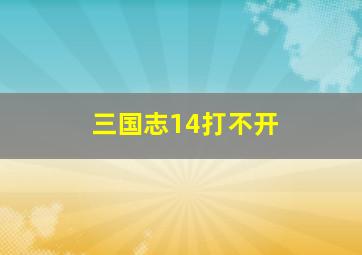 三国志14打不开